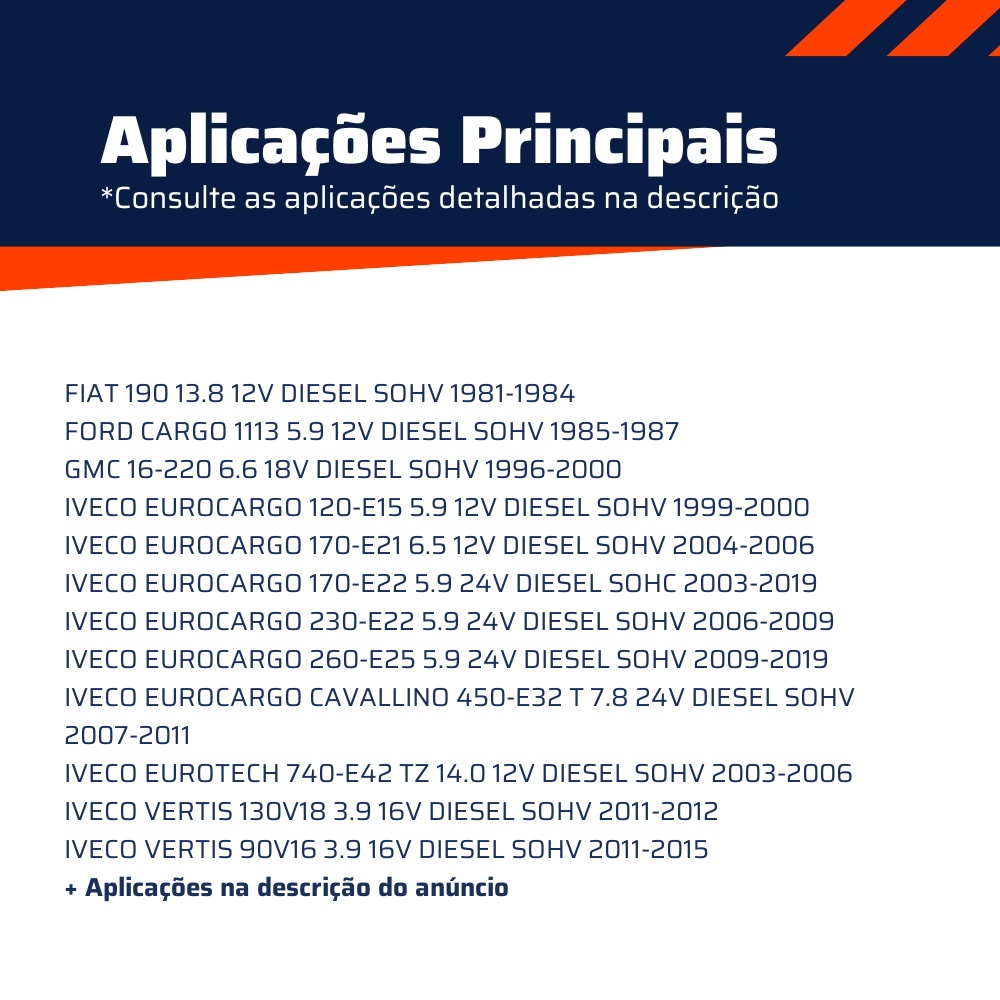 Aplicações Principais
*Consulte as aplicações detalhadas na descrição

FIAT 190 13.8 12V DIESEL SOHV 1981-1984
FORD CARGO 1113 5.9 12V DIESEL SOHV 1985-1987
GMC 16-220 6.6 18V DIESEL SOHV 1996-2000
IVECO EUROCARGO 120-E15 5.9 12V DIESEL SOHV 1999-2000
IVECO EUROCARGO 170-E21 6.5 12V DIESEL SOHV 2004-2006
IVECO EUROCARGO 170-E22 5.9 24V DIESEL SOHC 2003-2019
IVECO EUROCARGO 230-E22 5.9 24V DIESEL SOHV 2006-2009
IVECO EUROCARGO 260-E25 5.9 24V DIESEL SOHV 2009-2019
IVECO EUROCARGO CAVALLINO 450-E32 T 7.8 24V DIESEL SOHV 2007-2011
IVECO EUROTECH 740-E42 TZ 14.0 12V DIESEL SOHV 2003-2006
IVECO VERTIS 130V18 3.9 16V DIESEL SOHV 2011-2012
IVECO VERTIS 90V16 3.9 16V DIESEL SOHV 2011-2015
+ Aplicações na descrição do anúncio